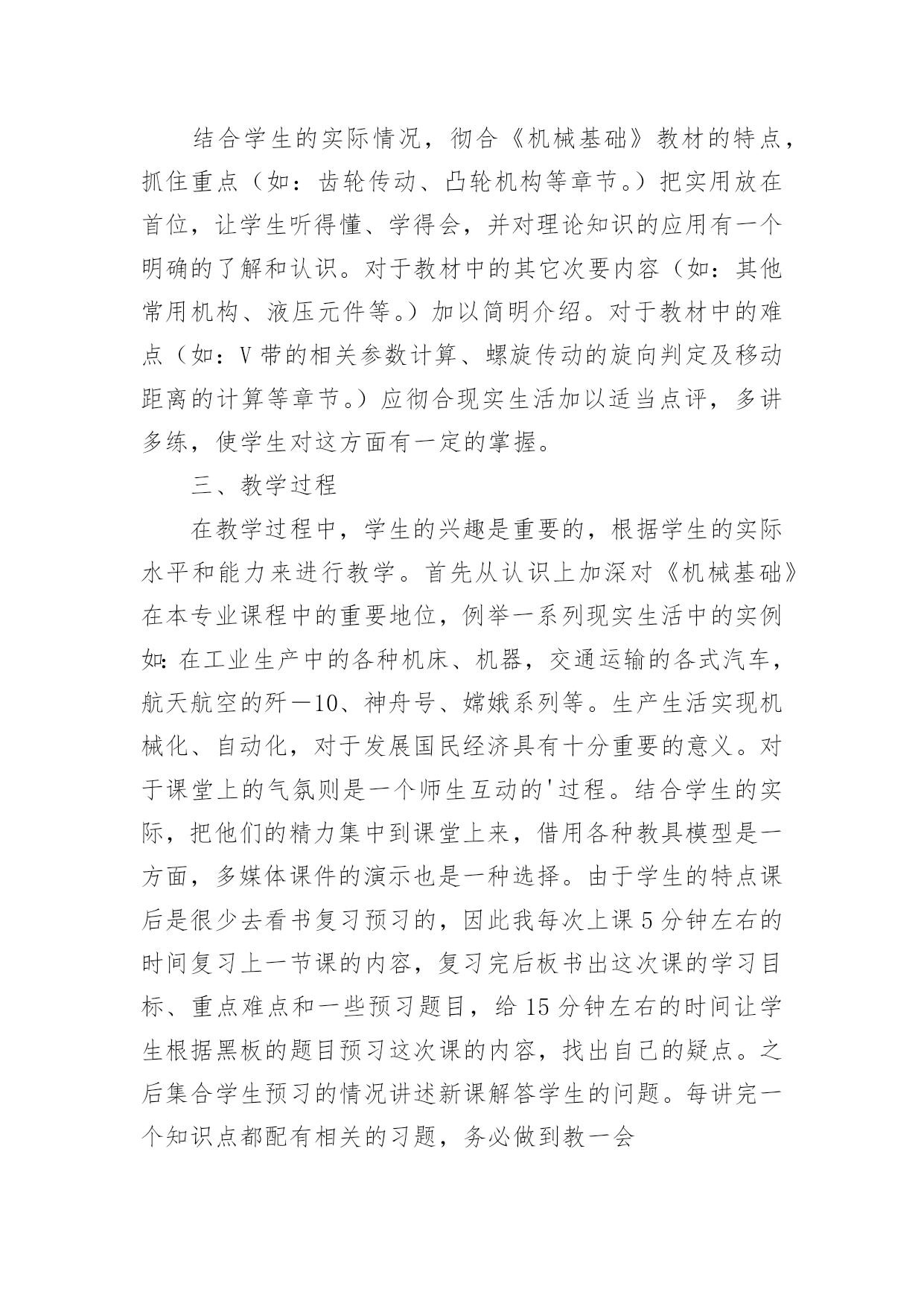 结合学生的实际情况，彻合《机械基础》教材的特点，抓住重点（如：齿轮传动、凸轮机构等章节。）把实用放在首位，让学生听得懂、学得会，并对理论知识的应用有一个明确的了解和认识。对于教材中的其它次要内容（如：其他常用机构、液压元件等。）加以简明介绍。对于教材中的难点（如：V带的相关参数计算、螺旋传动的旋向判定及移动距离的计算等章节。）应彻合现实生活加以适当点评，多讲多练，使学生对这方面有一定的掌握。

三、教学过程

在教学过程中，学生的兴趣是重要的，根据学生的实际水平和能力来进行教学。首先从认识上加深对《机械基础》在本专业课程中的重要地位，例举一系列现实生活中的实例如：在工业生产中的各种机床、机器，交通运输的各式汽车，航天航空的歼—10、神舟号、嫦娥系列等。生产生活实现机械化、自动化，对于发展国民经济具有十分重要的意义。对于课堂上的气氛则是一个师生互动的'过程。结合学生的实际，把他们的精力集中到课堂上来，借用各种教具模型是一方面，多媒体课件的演示也是一种选择。由于学生的特点课后是很少去看书复习预习的，因此我每次上课5分钟左右的时间复习上一节课的内容，复习完后板书出这次课的学习目标、重点难点和一些预习题目，给15分钟左右的时间让学生根据黑板的题目预习这次课的内容，找出自己的疑点。之后集合学生预习的情况讲述新课解答学生的问题。每讲完一个知识点都配有相关的习题，务必做到教一会